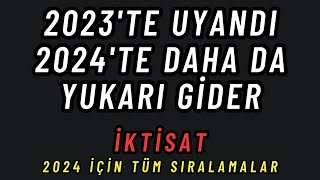 2023'TE UYANDI
2024'TE DAHA DA
YUKARI GİDER

İKTİSAT

2024 İÇİN TÜM SIRALAMALAR